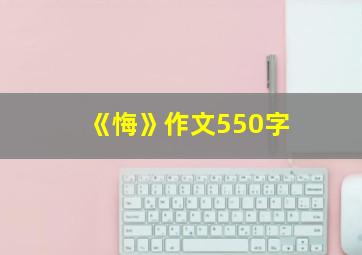 《悔》作文550字